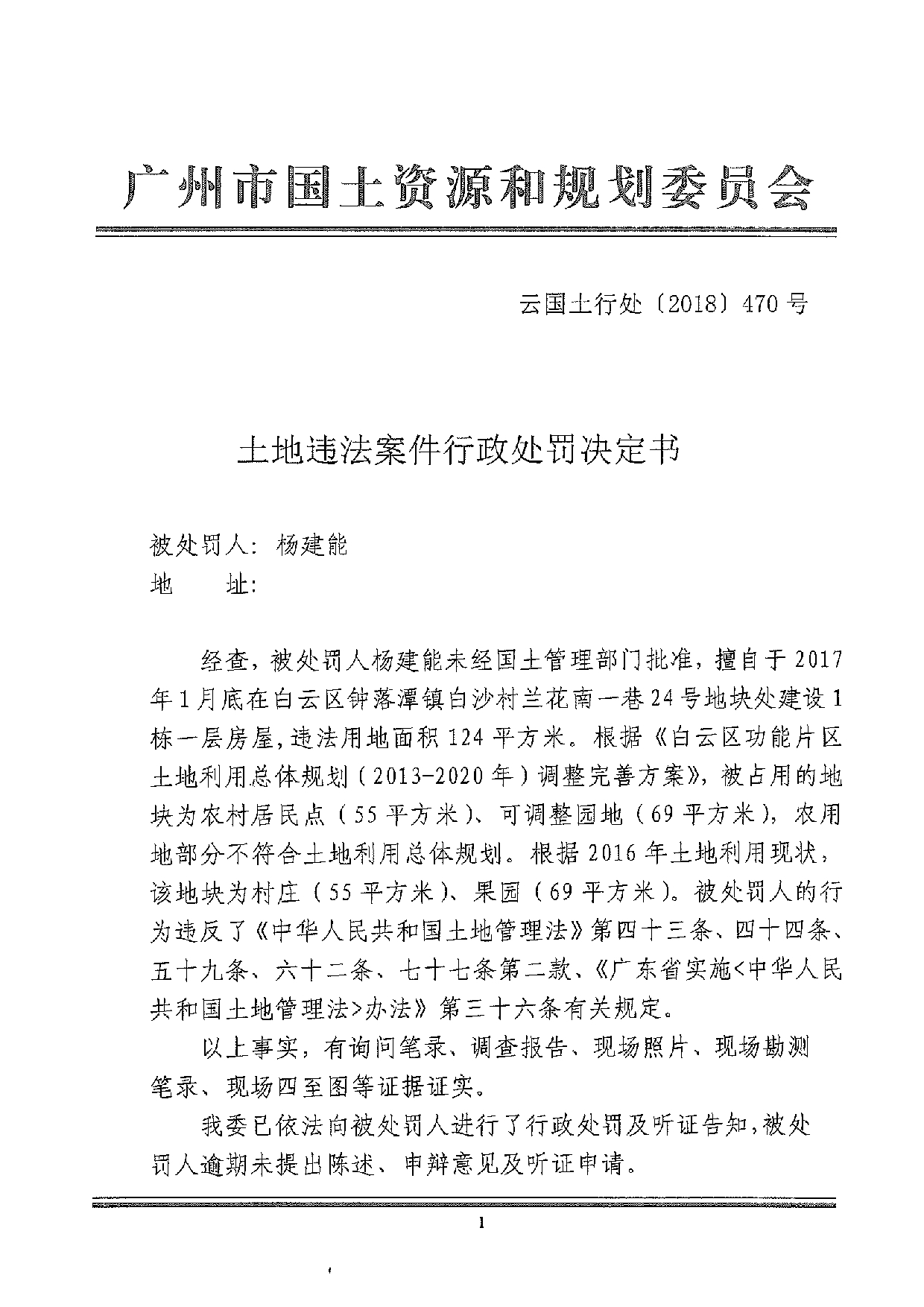 广州市国土资源和规划委员会

云国土行处〔2018〕470号

土地违法案件行政处罚决定书

被处罚人：杨建能
地　　址：

经查，被处罚人杨建能未经国土管理部门批准，擅自于2017年1月底在白云区钟落潭镇白沙村兰花南一巷24号地块处建设1栋一层房屋，违法用地面积124平方米。根据《白云区功能片区土地利用总体规划（2013-2020年）调整完善方案》，被占用的地块为农村居民点（55平方米）、可调整园地（69平方米），农用地部分不符合土地利用总体规划。根据2016年土地利用现状，该地块为村庄（55平方米）、果园（69平方米）。被处罚人的行为违反了《中华人民共和国土地管理法》第四十三条、四十四条、五十九条、六十二条、七十七条第二款、《广东省实施<中华人民共和国土地管理法>办法》第三十六条有关规定。

以上事实，有询问笔录、调查报告、现场照片、现场勘测笔录、现场四至图等证据证实。

我委已依法向被处罚人进行了行政处罚及听证告知，被处罚人逾期未提出陈述、申辩意见及听证申请。

1